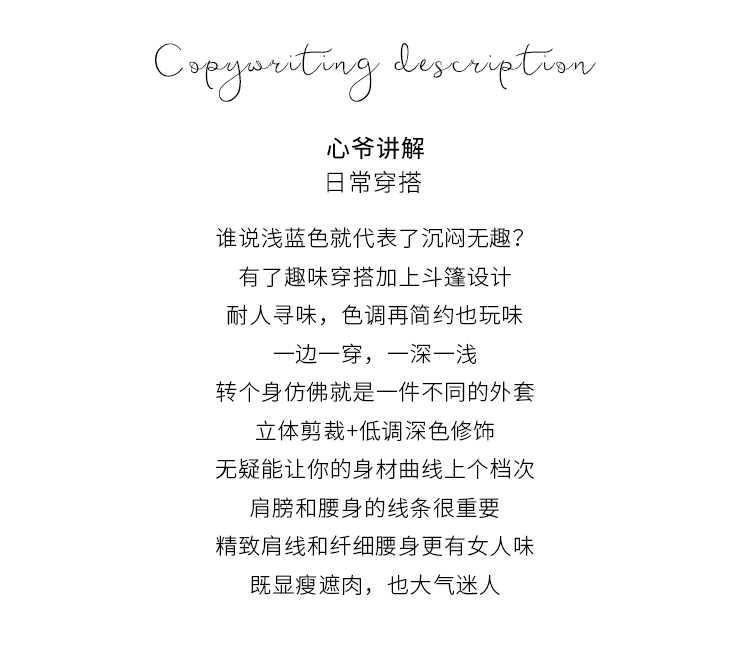 Copywriting description

心爷讲解
日常穿搭

谁说浅蓝色就代表了沉闷无趣？
有了趣味穿搭加上斗篷设计
耐人寻味，色调再简约也玩味
一边一穿，一深一浅
转个身仿佛就是一件不同的外套
立体剪裁+低调深色修饰
无疑能让你的身材曲线上个档次
肩膀和腰身的线条很重要
精致肩线和纤细腰身更有女人味
既显瘦遮肉，也大气迷人